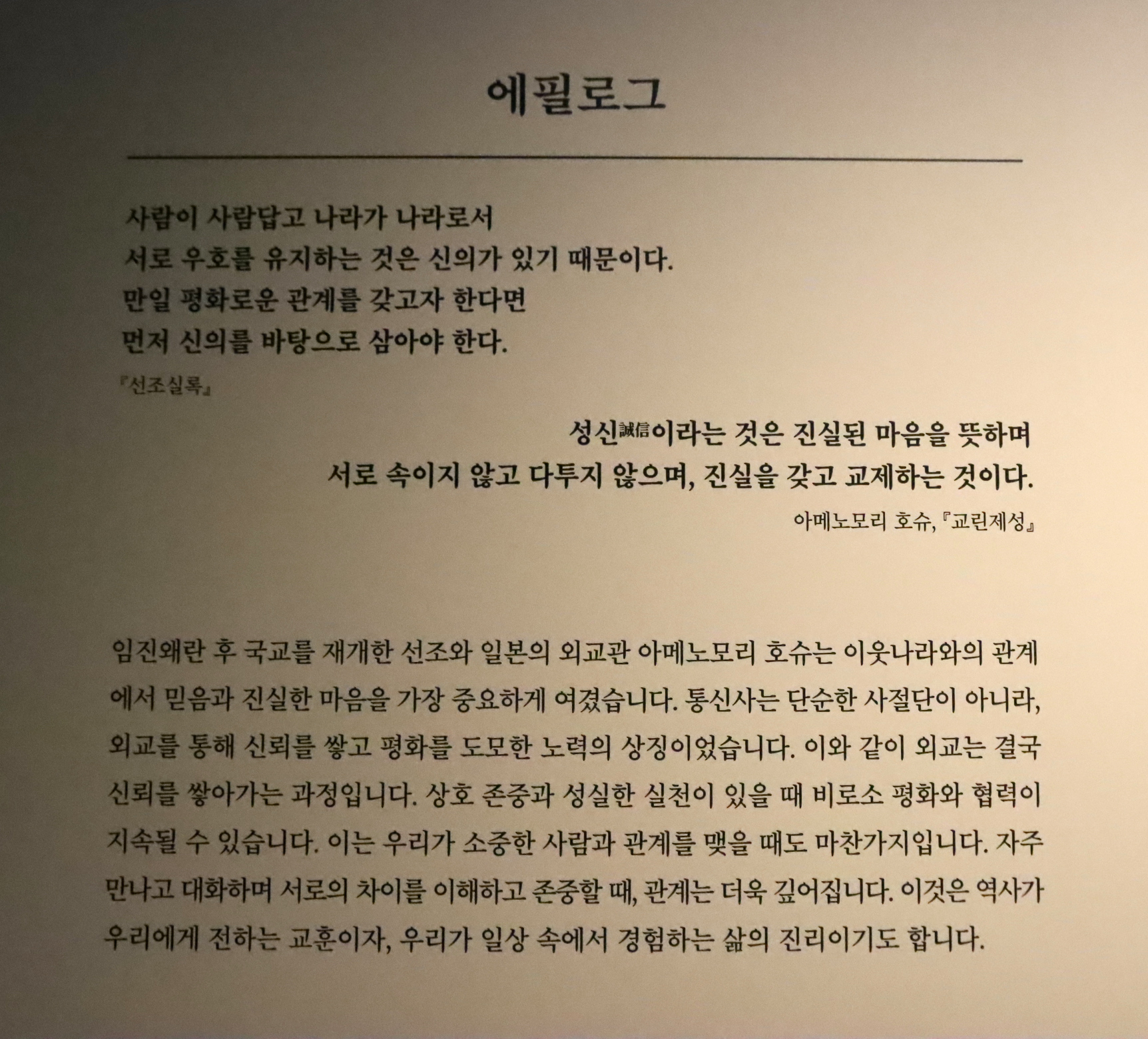 에필로그

사람이 사람답고 나라가 나라로서
서로 우호를 유지하는 것은 신의가 있기 때문이다.
만일 평화로운 관계를 갖고자 한다면
먼저 신의를 바탕으로 삼아야 한다.

『선조실록』

성신誠信이라는 것은 진실된 마음을 뜻하며
서로 속이지 않고 다투지 않으며, 진실을 갖고 교제하는 것이다.

아메노모리 호슈, 『교린제성』

임진왜란 후 국교를 재개한 선조와 일본의 외교관 아메노모리 호슈는 이웃나라와의 관계에서 믿음과 진실한 마음을 가장 중요하게 여겼습니다. 통신사는 단순한 사절단이 아니라, 외교를 통해 신뢰를 쌓고 평화를 도모한 노력의 상징이었습니다. 이와 같이 외교는 결국 신뢰를 쌓아가는 과정입니다. 상호 존중과 성실한 실천이 있을 때 비로소 평화와 협력이 지속될 수 있습니다. 이는 우리가 소중한 사람과 관계를 맺을 때도 마찬가지입니다. 자주 만나고 대화하며 서로의 차이를 이해하고 존중할 때, 관계는 더욱 깊어집니다. 이것은 역사가 우리에게 전하는 교훈이자, 우리가 일상 속에서 경험하는 삶의 진리이기도 합니다.